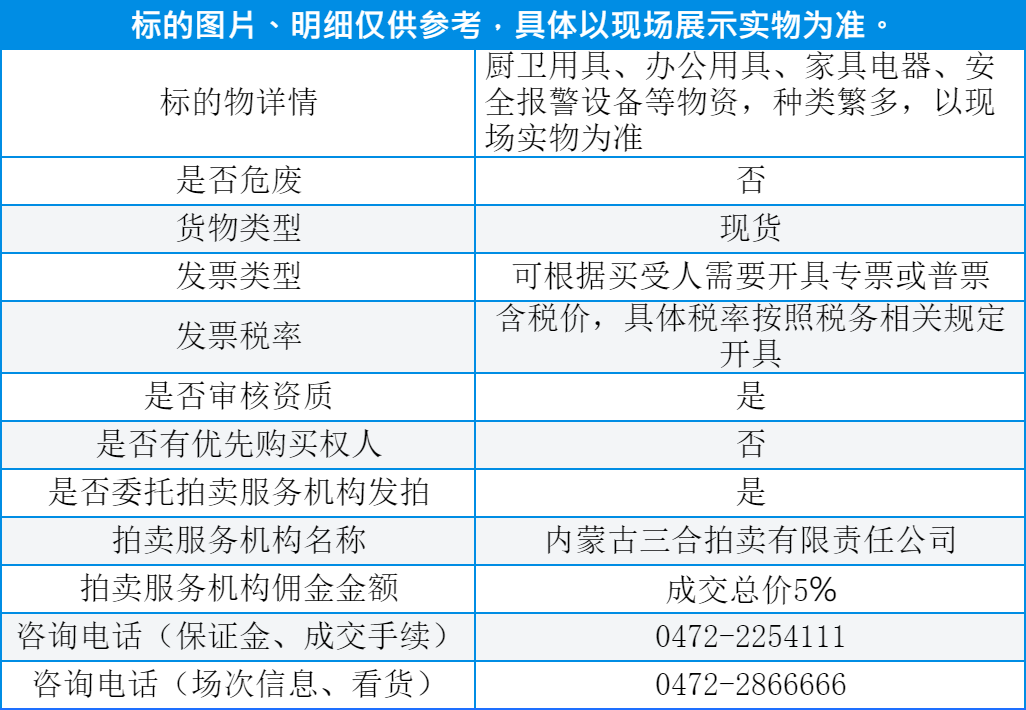 | 标的图片、明细仅供参考，具体以现场展示实物为准。 | |
|---|---|
| 标的物详情 | 厨卫用具、办公用具、家具电器、安全报警设备等物资，种类繁多，以现场实物为准 |
| 是否危废 | 否 |
| 货物类型 | 现货 |
| 发票类型 | 可根据买受人需要开具专票或普票 |
| 发票税率 | 含税价，具体税率按照税务相关规定开具 |
| 是否审核资质 | 是 |
| 是否有优先购买权人 | 否 |
| 是否委托拍卖服务机构发拍 | 是 |
| 拍卖服务机构名称 | 内蒙古三合拍卖有限责任公司 |
| 拍卖服务机构佣金金额 | 成交总价5% |
| 咨询电话（保证金、成交手续） | 0472-2254111 |
| 咨询电话（场次信息、看货） | 0472-2866666 |